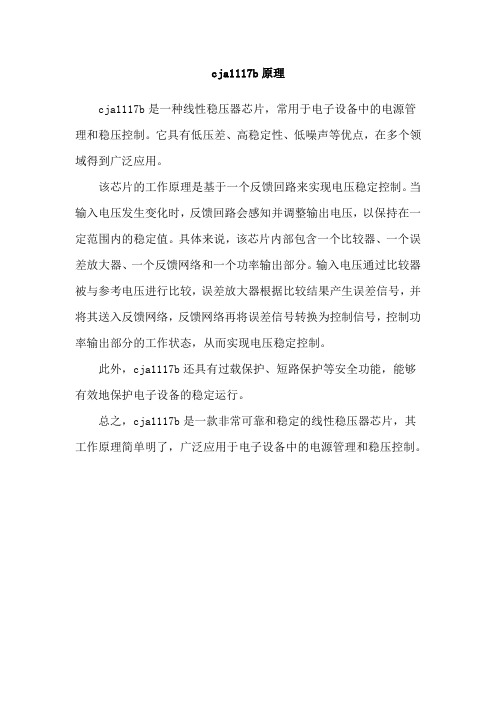 cja1117b 原理

cja1117b 是一种线性稳压器芯片，常用于电子设备中的电源管理和稳压控制。它具有低压差、高稳定性、低噪声等优点，在多个领域得到广泛应用。

该芯片的工作原理是基于一个反馈回路来实现电压稳定控制。当输入电压发生变化时，反馈回路会感知并调整输出电压，以保持在一定范围内的稳定值。具体来说，该芯片内部包含一个比较器、一个误差放大器、一个反馈网络和一个功率输出部分。输入电压通过比较器被与参考电压进行比较，误差放大器根据比较结果产生误差信号，并将其送入反馈网络，反馈网络再将误差信号转换为控制信号，控制功率输出部分的工作状态，从而实现电压稳定控制。

此外，cja1117b 还具有过载保护、短路保护等安全功能，能够有效地保护电子设备的稳定运行。

总之，cja1117b 是一款非常可靠和稳定的线性稳压器芯片，其工作原理简单明了，广泛应用于电子设备中的电源管理和稳压控制。